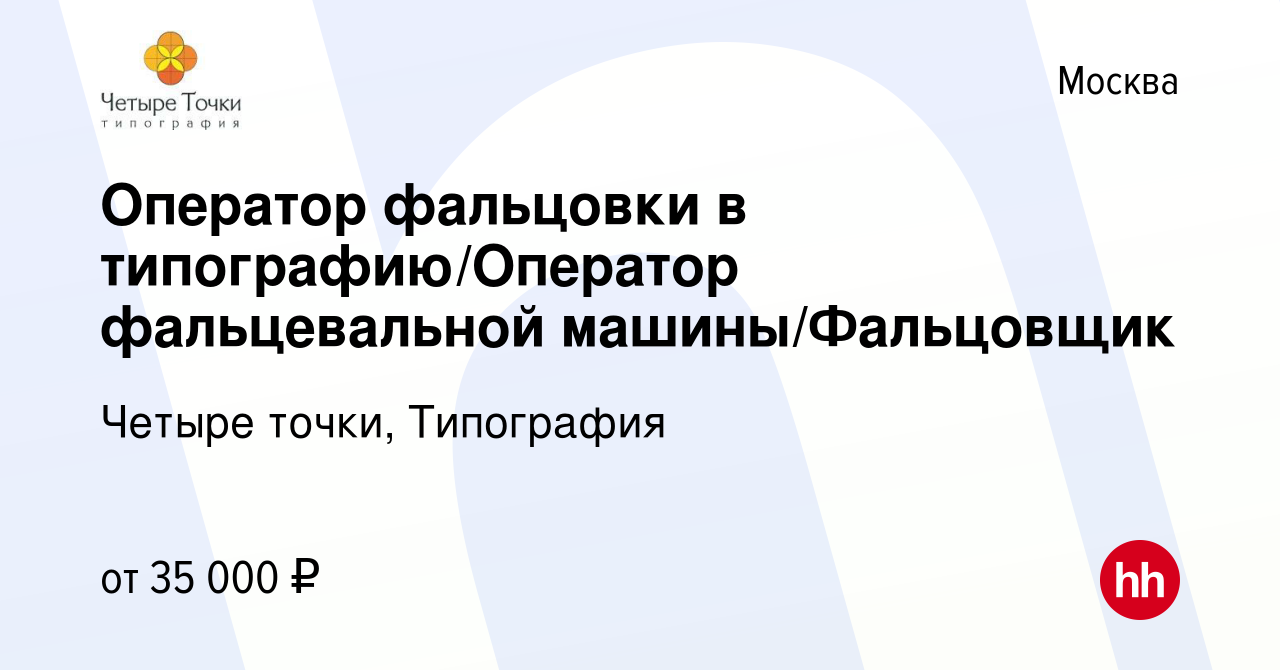 Четыре Точки
типография

Москва

Оператор фальцовки в типографию/Оператор фальцевальной машины/Фальцовщик

Четыре точки, Типография

от 35 000 ₽

hh